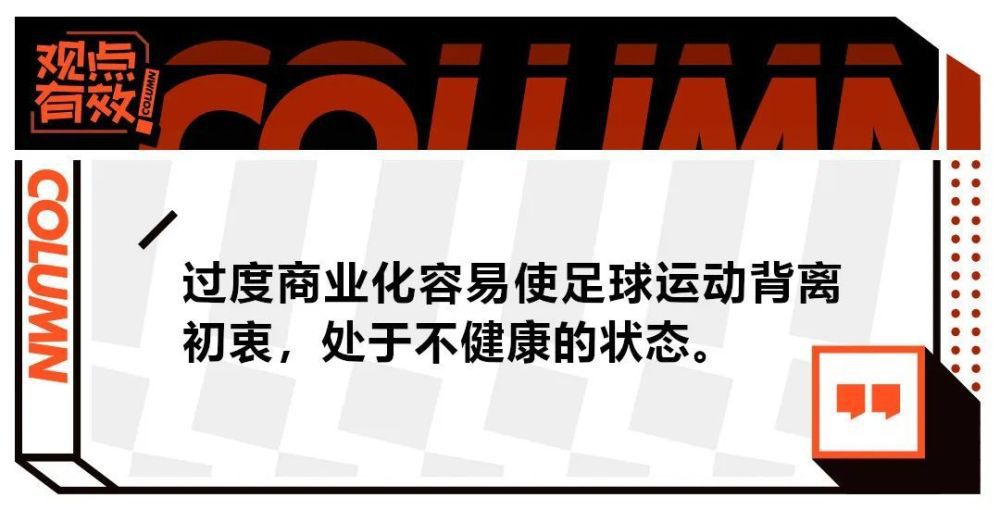 观点有效

COLUMN

COLUMN

COLUMN

过度商业化容易使足球运动背离初衷，处于不健康的状态。